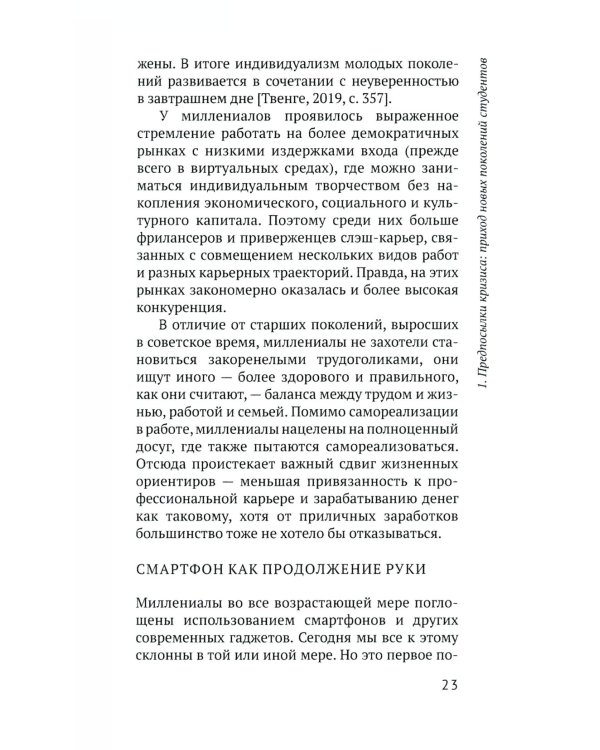 жены. В итоге индивидуализм молодых поколений развивается в сочетании с неуверенностью в завтрашнем дне [Твенге, 2019, с. 357].

У миллениалов проявилось выраженное стремление работать на более демократичных рынках с низкими издержками входа (прежде всего в виртуальных средах), где можно заниматься индивидуальным творчеством без накопления экономического, социального и культурного капитала. Поэтому среди них больше фрилансеров и приверженцев слэш-карьер, связанных с совмещением нескольких видов работ и разных карьерных траекторий. Правда, на этих рынках закономерно оказалась и более высокая конкуренция.

В отличие от старших поколений, выросших в советское время, миллениалы не захотели становиться закоренелыми трудоголиками, они ищут иного — более здорового и правильного, как они считают, — баланса между трудом и жизнью, работой и семьей. Помимо самореализации в работе, миллениалы нацелены на полноценный досуг, где также пытаются самореализоваться. Отсюда проистекает важный сдвиг жизненных ориентиров — меньшая привязанность к профессиональной карьере и зарабатыванию денег как таковому, хотя от приличных заработков большинство тоже не хотело бы отказываться.

СМАРТФОН КАК ПРОДОЛЖЕНИЕ РУКИ

Миллениалы во все возрастающей мере поглощены использованием смартфонов и других современных гаджетов. Сегодня мы все к этому склонны в той или иной мере. Но это первое по-

1. Предпосылки кризиса: приход новых поколений студентов

23